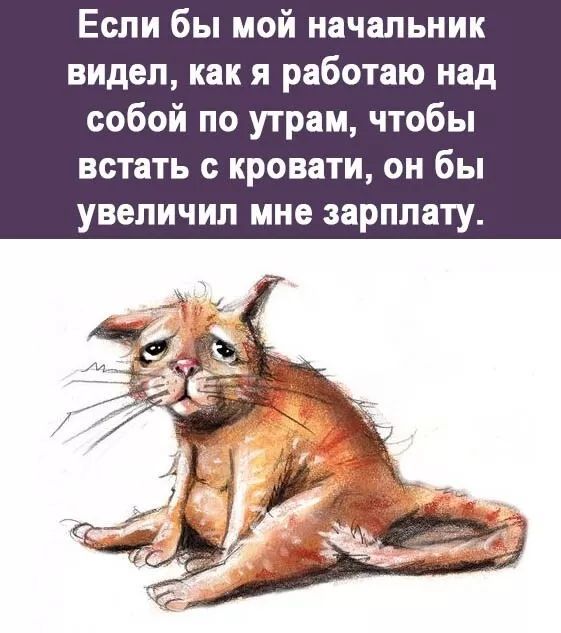 Если бы мой начальник видел, как я работаю над собой по утрам, чтобы встать с кровати, он бы увеличил мне зарплату.